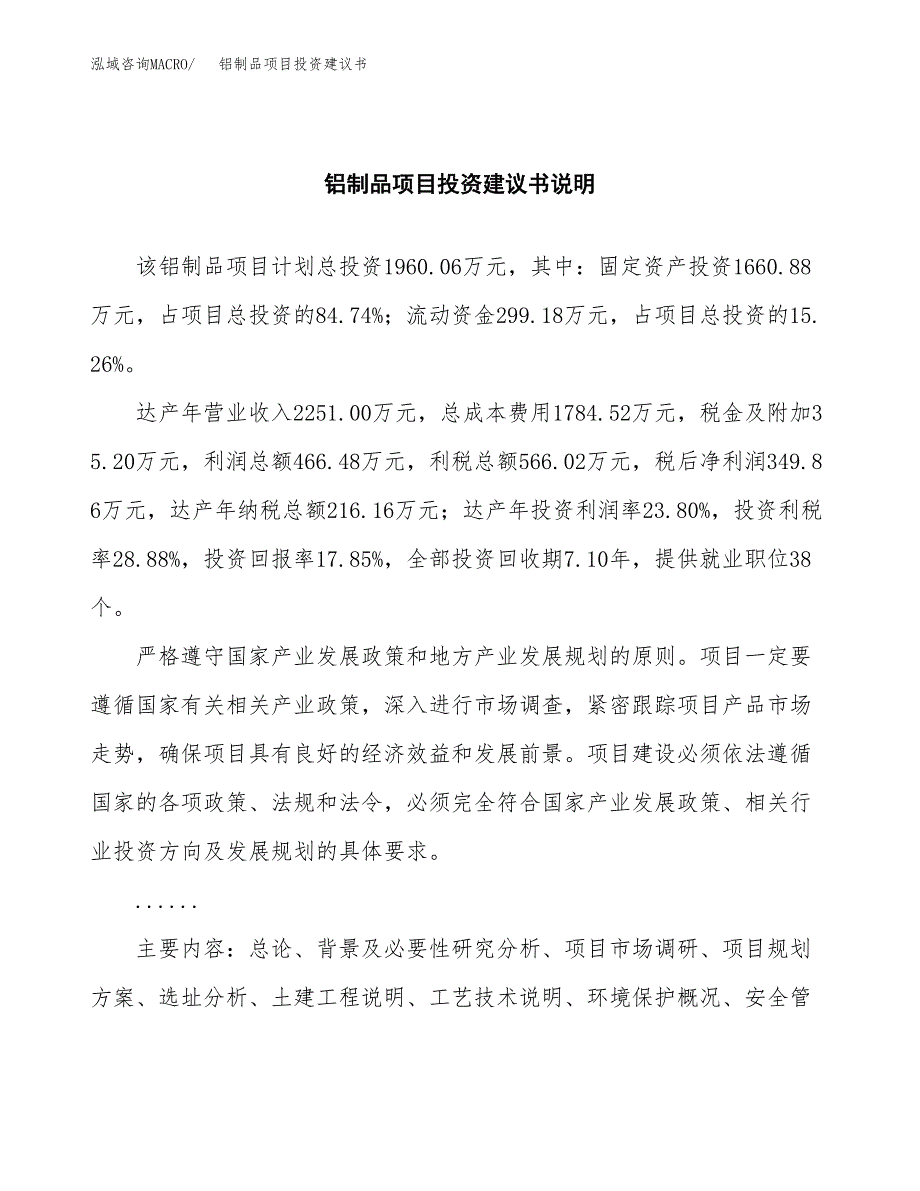 泓域咨询MACRO/　铝制品项目投资建议书

铝制品项目投资建议书说明

该铝制品项目计划总投资1960.06万元，其中：固定资产投资1660.88万元，占项目总投资的84.74%；流动资金299.18万元，占项目总投资的15.26%。

达产年营业收入2251.00万元，总成本费用1784.52万元，税金及附加35.20万元，利润总额466.48万元，利税总额566.02万元，税后净利润349.86万元，达产年纳税总额216.16万元；达产年投资利润率23.80%，投资利税率28.88%，投资回报率17.85%，全部投资回收期7.10年，提供就业职位38个。

严格遵守国家产业发展政策和地方产业发展规划的原则。项目一定要遵循国家有关相关产业政策，深入进行市场调查，紧密跟踪项目产品市场走势，确保项目具有良好的经济效益和发展前景。项目建设必须依法遵循国家的各项政策、法规和法令，必须完全符合国家产业发展政策、相关行业投资方向及发展规划的具体要求。

......

主要内容：总论、背景及必要性研究分析、项目市场调研、项目规划方案、选址分析、土建工程说明、工艺技术说明、环境保护概况、安全管